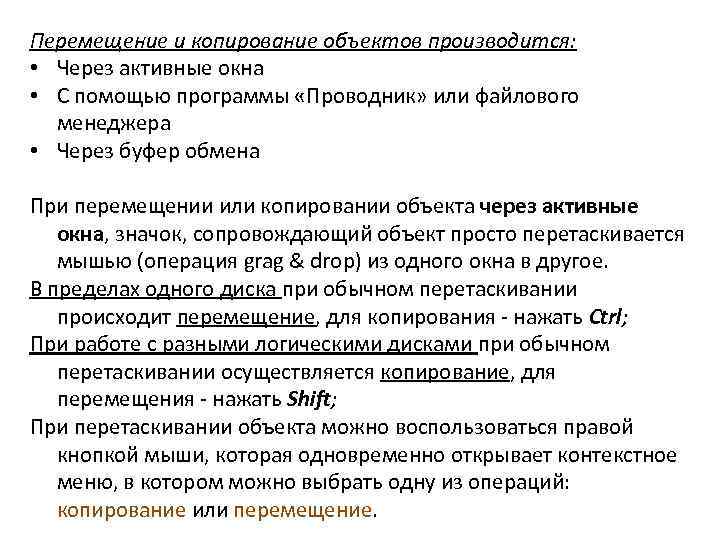 Перемещение и копирование объектов производится:
• Через активные окна
• С помощью программы «Проводник» или файлового менеджера
• Через буфер обмена

При перемещении или копировании объекта через активные окна, значок, сопровождающий объект просто перетаскивается мышью (операция grag & drop) из одного окна в другое.
В пределах одного диска при обычном перетаскивании происходит перемещение, для копирования - нажать Ctrl;
При работе с разными логическими дисками при обычном перетаскивании осуществляется копирование, для перемещения - нажать Shift;
При перетаскивании объекта можно воспользоваться правой кнопкой мыши, которая одновременно открывает контекстное меню, в котором можно выбрать одну из операций: копирование или перемещение.